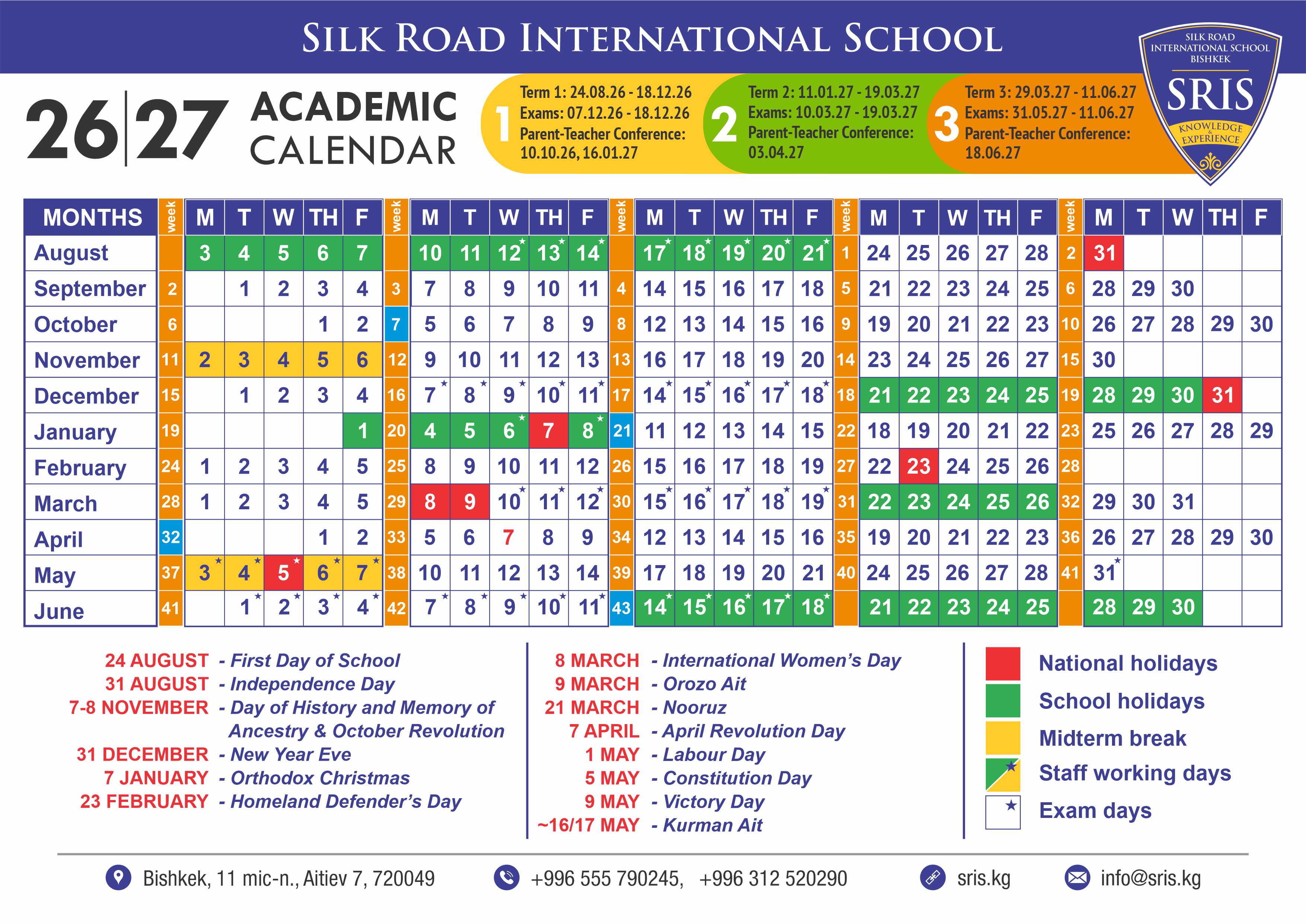 SILK ROAD INTERNATIONAL SCHOOL

SILK ROAD
INTERNATIONAL SCHOOL
BISHKEK
SRIS
KNOWLEDGE & EXPERIENCE

26|27 ACADEMIC CALENDAR

1
Term 1: 24.08.26 - 18.12.26
Exams: 07.12.26 - 18.12.26
Parent-Teacher Conference:
10.10.26, 16.01.27

2
Term 2: 11.01.27 - 19.03.27
Exams: 10.03.27 - 19.03.27
Parent-Teacher Conference:
03.04.27

3
Term 3: 29.03.27 - 11.06.27
Exams: 31.05.27 - 11.06.27
Parent-Teacher Conference:
18.06.27

| MONTHS | week | M | T | W | TH | F | week | M | T | W | TH | F | week | M | T | W | TH | F | week | M | T | W | TH | F | week | M | T | W | TH | F |
|---|---|---|---|---|---|---|---|---|---|---|---|---|---|---|---|---|---|---|---|---|---|---|---|---|---|---|---|---|---|---|
| August | | 3 | 4 | 5 | 6 | 7 | | 10 | 11 | 12 | 13 | 14 | | 17 | 18 | 19 | 20 | 21 | 1 | 24 | 25 | 26 | 27 | 28 | 2 | 31 | | | | |
| September | 2 | | 1 | 2 | 3 | 4 | 3 | 7 | 8 | 9 | 10 | 11 | 4 | 14 | 15 | 16 | 17 | 18 | 5 | 21 | 22 | 23 | 24 | 25 | 6 | 28 | 29 | 30 | | |
| October | 6 | | | | 1 | 2 | 7 | 5 | 6 | 7 | 8 | 9 | 8 | 12 | 13 | 14 | 15 | 16 | 9 | 19 | 20 | 21 | 22 | 23 | 10 | 26 | 27 | 28 | 29 | 30 |
| November | 11 | 2 | 3 | 4 | 5 | 6 | 12 | 9 | 10 | 11 | 12 | 13 | 13 | 16 | 17 | 18 | 19 | 20 | 14 | 23 | 24 | 25 | 26 | 27 | 15 | 30 | | | | |
| December | 15 | | 1 | 2 | 3 | 4 | 16 | 7 | 8 | 9 | 10 | 11 | 17 | 14 | 15 | 16 | 17 | 18 | 18 | 21 | 22 | 23 | 24 | 25 | 19 | 28 | 29 | 30 | 31 | |
| January | 19 | | | | | 1 | 20 | 4 | 5 | 6 | 7 | 8 | 21 | 11 | 12 | 13 | 14 | 15 | 22 | 18 | 19 | 20 | 21 | 22 | 23 | 25 | 26 | 27 | 28 | 29 |
| February | 24 | 1 | 2 | 3 | 4 | 5 | 25 | 8 | 9 | 10 | 11 | 12 | 26 | 15 | 16 | 17 | 18 | 19 | 27 | 22 | 23 | 24 | 25 | 26 | 28 | | | | | |
| March | 28 | 1 | 2 | 3 | 4 | 5 | 29 | 8 | 9 | 10 | 11 | 12 | 30 | 15 | 16 | 17 | 18 | 19 | 31 | 22 | 23 | 24 | 25 | 26 | 32 | 29 | 30 | 31 | | |
| April | 32 | | | | 1 | 2 | 33 | 5 | 6 | 7 | 8 | 9 | 34 | 12 | 13 | 14 | 15 | 16 | 35 | 19 | 20 | 21 | 22 | 23 | 36 | 26 | 27 | 28 | 29 | 30 |
| May | 37 | 3 | 4 | 5 | 6 | 7 | 38 | 10 | 11 | 12 | 13 | 14 | 39 | 17 | 18 | 19 | 20 | 21 | 40 | 24 | 25 | 26 | 27 | 28 | 41 | 31 | | | | |
| June | 41 | | 1 | 2 | 3 | 4 | 42 | 7 | 8 | 9 | 10 | 11 | 43 | 14 | 15 | 16 | 17 | 18 | | 21 | 22 | 23 | 24 | 25 | | 28 | 29 | 30 | | |

24 AUGUST - First Day of School
31 AUGUST - Independence Day
7-8 NOVEMBER - Day of History and Memory of Ancestry & October Revolution
31 DECEMBER - New Year Eve
7 JANUARY - Orthodox Christmas
23 FEBRUARY - Homeland Defender's Day

8 MARCH - International Women's Day
9 MARCH - Orozo Ait
21 MARCH - Nooruz
7 APRIL - April Revolution Day
1 MAY - Labour Day
5 MAY - Constitution Day
9 MAY - Victory Day
~16/17 MAY - Kurman Ait

National holidays
School holidays
Midterm break
Staff working days
Exam days

Bishkek, 11 mic-n., Aitiev 7, 720049
+996 555 790245, +996 312 520290
sris.kg
info@sris.kg